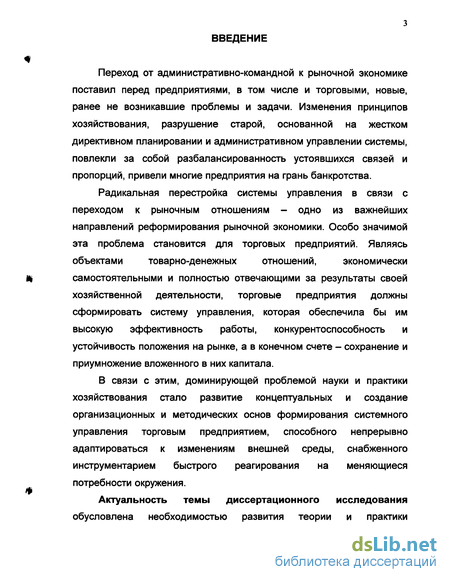 3

ВВЕДЕНИЕ

Переход от административно-командной к рыночной экономике поставил перед предприятиями, в том числе и торговыми, новые, ранее не возникавшие проблемы и задачи. Изменения принципов хозяйствования, разрушение старой, основанной на жестком директивном планировании и административном управлении системы, повлекли за собой разбалансированность устоявшихся связей и пропорций, привели многие предприятия на грань банкротства.

Радикальная перестройка системы управления в связи с переходом к рыночным отношениям – одно из важнейших направлений реформирования рыночной экономики. Особо значимой эта проблема становится для торговых предприятий. Являясь объектами товарно-денежных отношений, экономически самостоятельными и полностью отвечающими за результаты своей хозяйственной деятельности, торговые предприятия должны сформировать систему управления, которая обеспечила бы им высокую эффективность работы, конкурентоспособность и устойчивость положения на рынке, а в конечном счете – сохранение и приумножение вложенного в них капитала.

В связи с этим, доминирующей проблемой науки и практики хозяйствования стало развитие концептуальных и создание организационных и методических основ формирования системного управления торговым предприятием, способного непрерывно адаптироваться к изменениям внешней среды, снабженного инструментарием быстрого реагирования на меняющиеся потребности окружения.

Актуальность темы диссертационного исследования обусловлена необходимостью развития теории и практики

dsLib.net
библиотека диссертаций